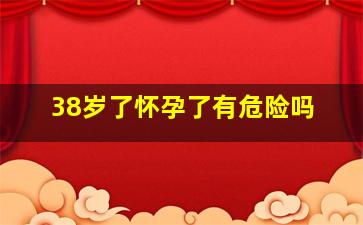 38岁了怀孕了有危险吗